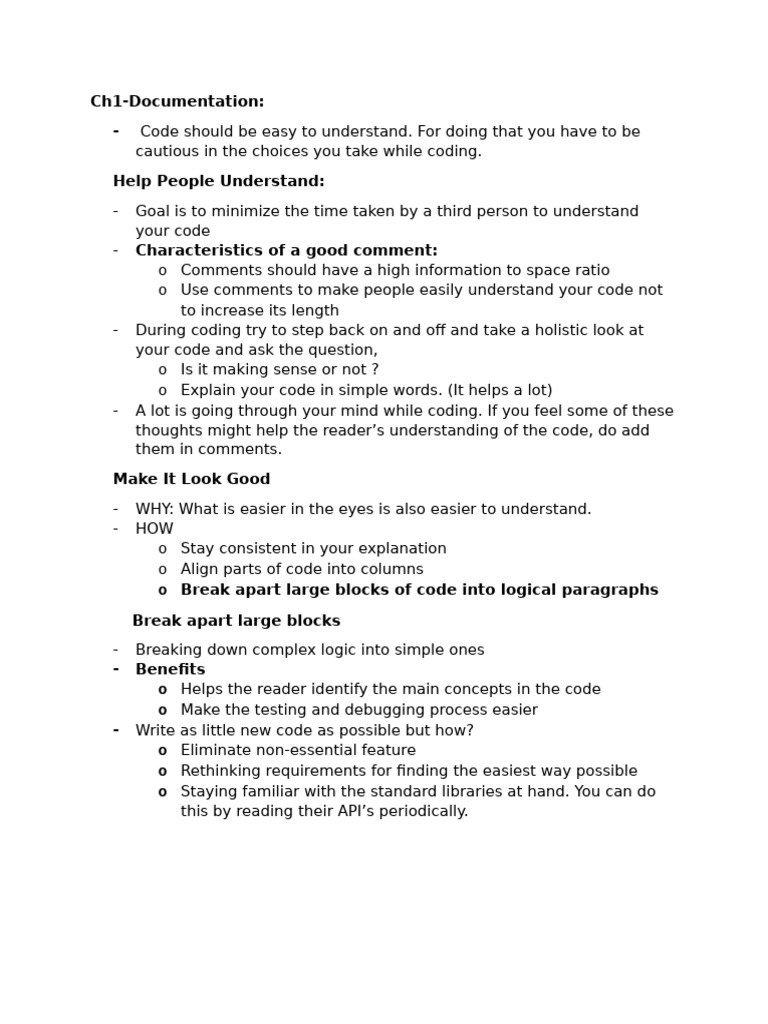 Ch1-Documentation:

- Code should be easy to understand. For doing that you have to be cautious in the choices you take while coding.

Help People Understand:

- Goal is to minimize the time taken by a third person to understand your code
- Characteristics of a good comment:
  o Comments should have a high information to space ratio
  o Use comments to make people easily understand your code not to increase its length
- During coding try to step back on and off and take a holistic look at your code and ask the question,
  o Is it making sense or not ?
  o Explain your code in simple words. (It helps a lot)
- A lot is going through your mind while coding. If you feel some of these thoughts might help the reader's understanding of the code, do add them in comments.

Make It Look Good

- WHY: What is easier in the eyes is also easier to understand.
- HOW
  o Stay consistent in your explanation
  o Align parts of code into columns
  o Break apart large blocks of code into logical paragraphs

Break apart large blocks

- Breaking down complex logic into simple ones
- Benefits
  o Helps the reader identify the main concepts in the code
  o Make the testing and debugging process easier
- Write as little new code as possible but how?
  o Eliminate non-essential feature
  o Rethinking requirements for finding the easiest way possible
  o Staying familiar with the standard libraries at hand. You can do this by reading their API's periodically.